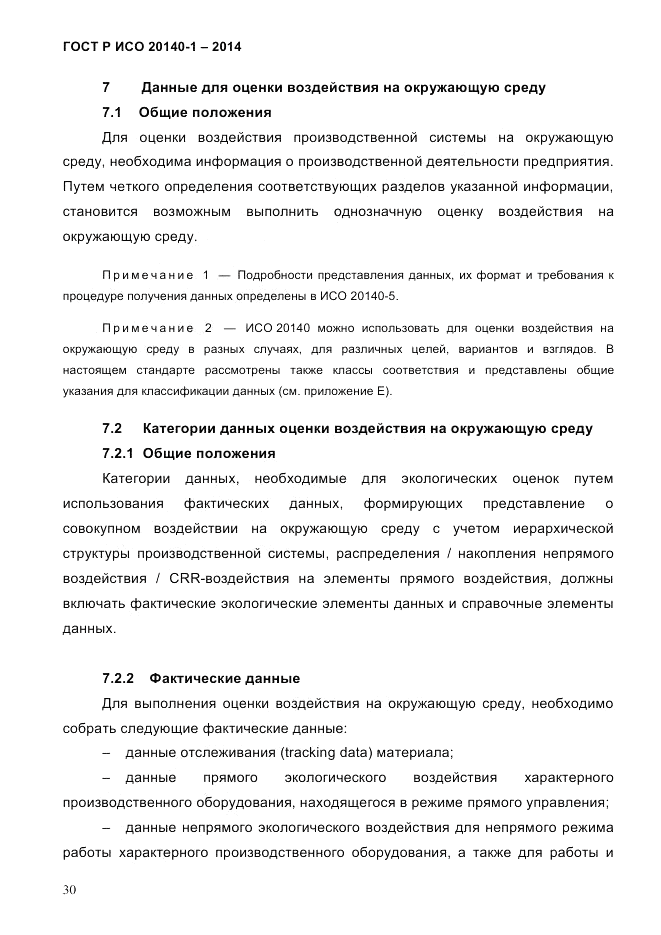 ГОСТ Р ИСО 20140-1 – 2014

7 Данные для оценки воздействия на окружающую среду

7.1 Общие положения

Для оценки воздействия производственной системы на окружающую среду, необходима информация о производственной деятельности предприятия. Путем четкого определения соответствующих разделов указанной информации, становится возможным выполнить однозначную оценку воздействия на окружающую среду.

Примечание 1 — Подробности представления данных, их формат и требования к процедуре получения данных определены в ИСО 20140-5.

Примечание 2 — ИСО 20140 можно использовать для оценки воздействия на окружающую среду в разных случаях, для различных целей, вариантов и взглядов. В настоящем стандарте рассмотрены также классы соответствия и представлены общие указания для классификации данных (см. приложение Е).

7.2 Категории данных оценки воздействия на окружающую среду

7.2.1 Общие положения

Категории данных, необходимые для экологических оценок путем использования фактических данных, формирующих представление о совокупном воздействии на окружающую среду с учетом иерархической структуры производственной системы, распределения / накопления непрямого воздействия / CRR-воздействия на элементы прямого воздействия, должны включать фактические экологические элементы данных и справочные элементы данных.

7.2.2 Фактические данные

Для выполнения оценки воздействия на окружающую среду, необходимо собрать следующие фактические данные:

– данные отслеживания (tracking data) материала;

– данные прямого экологического воздействия характерного производственного оборудования, находящегося в режиме прямого управления;

– данные непрямого экологического воздействия для непрямого режима работы характерного производственного оборудования, а также для работы и

30